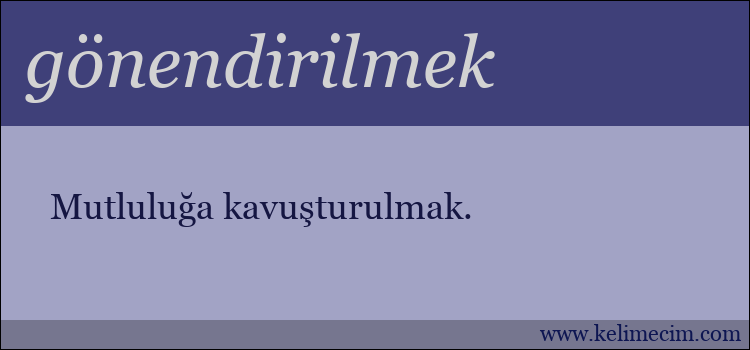 gönendirilmek

Mutluluğa kavuşturulmak.

www.kelimecim.com